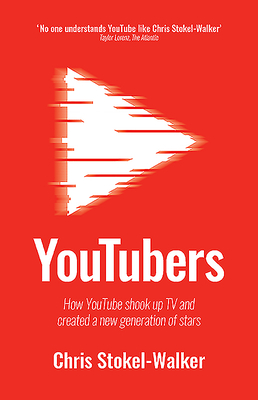 'No one understands YouTube like Chris Stokel-Walker'
Taylor Lorenz, The Atlantic

YouTubers

How YouTube shook up TV and created a new generation of stars

Chris Stokel-Walker